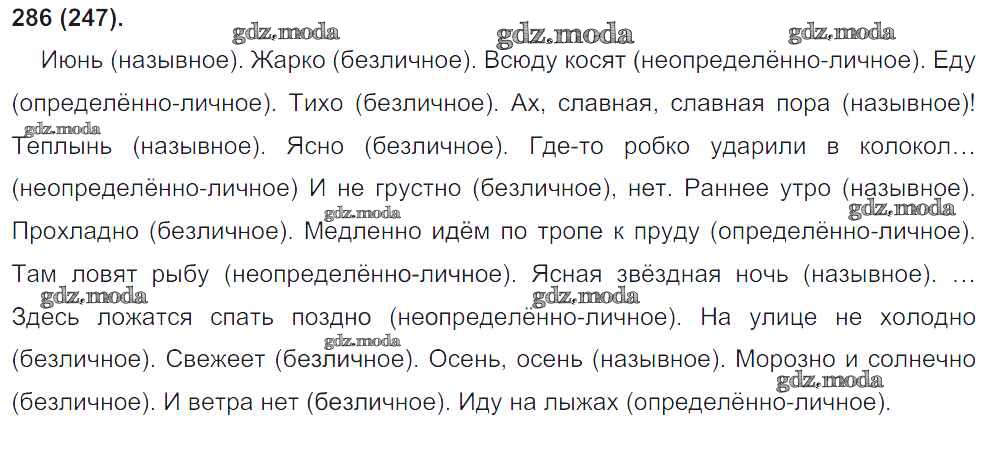 286 (247).

Июнь (назывное). Жарко (безличное). Всюду косят (неопределённо-личное). Еду (определённо-личное). Тихо (безличное). Ах, славная, славная пора (назывное)! Теплынь (назывное). Ясно (безличное). Где-то робко ударили в колокол… (неопределённо-личное) И не грустно (безличное), нет. Раннее утро (назывное). Прохладно (безличное). Медленно идём по тропе к пруду (определённо-личное). Там ловят рыбу (неопределённо-личное). Ясная звёздная ночь (назывное). … Здесь ложатся спать поздно (неопределённо-личное). На улице не холодно (безличное). Свежеет (безличное). Осень, осень (назывное). Морозно и солнечно (безличное). И ветра нет (безличное). Иду на лыжах (определённо-личное).

gdz.moda